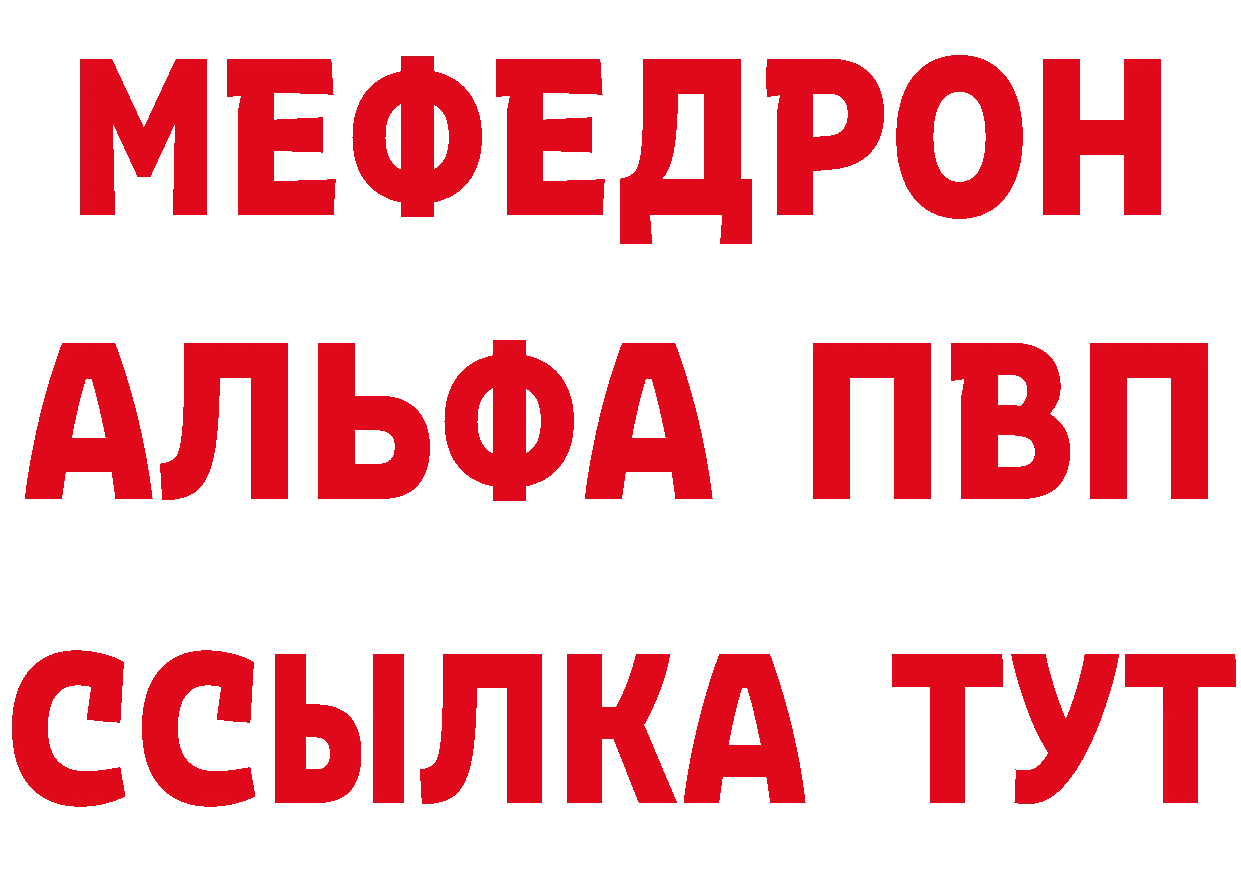 МЕФЕДРОН
АЛЬФА ПВП
ССЫЛКА ТУТ